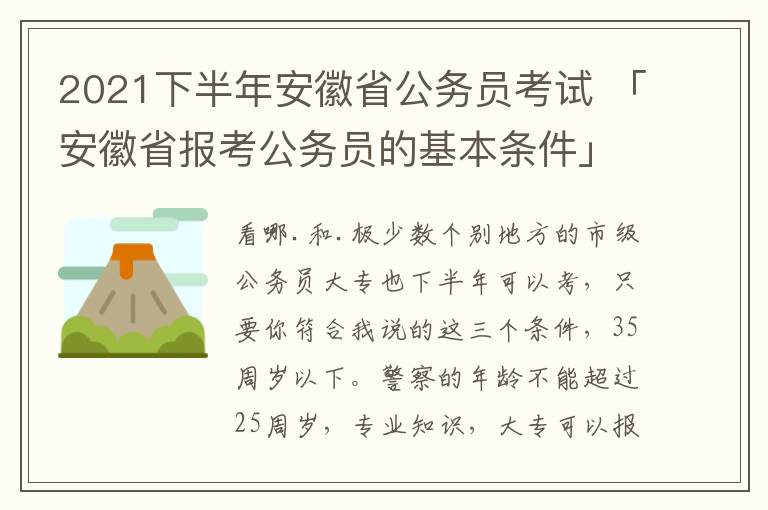 2021下半年安徽省公务员考试 「安徽省报考公务员的基本条件」

看哪.和.极少数个别地方的市级公务员大专也下半年可以考，只要你符合我说的这三个条件，35周岁以下。警察的年龄不能超过25周岁，专业知识，大专可以报